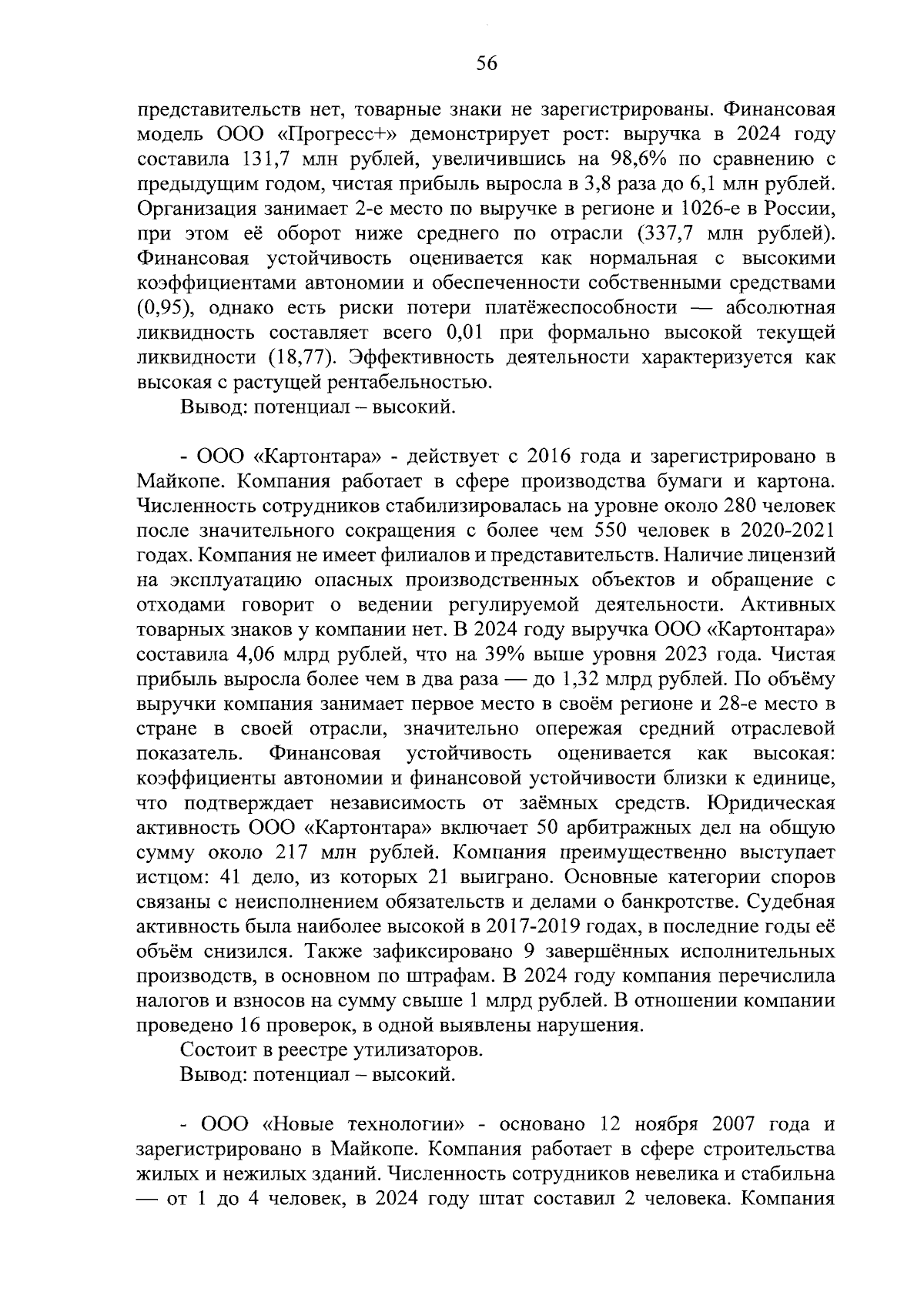 56

представительств нет, товарные знаки не зарегистрированы. Финансовая модель ООО «Прогресс+» демонстрирует рост: выручка в 2024 году составила 131,7 млн рублей, увеличившись на 98,6% по сравнению с предыдущим годом, чистая прибыль выросла в 3,8 раза до 6,1 млн рублей. Организация занимает 2-е место по выручке в регионе и 1026-е в России, при этом её оборот ниже среднего по отрасли (337,7 млн рублей). Финансовая устойчивость оценивается как нормальная с высокими коэффициентами автономии и обеспеченности собственными средствами (0,95), однако есть риски потери платёжеспособности — абсолютная ликвидность составляет всего 0,01 при формально высокой текущей ликвидности (18,77). Эффективность деятельности характеризуется как высокая с растущей рентабельностью.

Вывод: потенциал – высокий.

- ООО «Картонтара» - действует с 2016 года и зарегистрировано в Майкопе. Компания работает в сфере производства бумаги и картона. Численность сотрудников стабилизировалась на уровне около 280 человек после значительного сокращения с более чем 550 человек в 2020-2021 годах. Компания не имеет филиалов и представительств. Наличие лицензий на эксплуатацию опасных производственных объектов и обращение с отходами говорит о ведении регулируемой деятельности. Активных товарных знаков у компании нет. В 2024 году выручка ООО «Картонтара» составила 4,06 млрд рублей, что на 39% выше уровня 2023 года. Чистая прибыль выросла более чем в два раза — до 1,32 млрд рублей. По объёму выручки компания занимает первое место в своём регионе и 28-е место в стране в своей отрасли, значительно опережая средний отраслевой показатель. Финансовая устойчивость оценивается как высокая: коэффициенты автономии и финансовой устойчивости близки к единице, что подтверждает независимость от заёмных средств. Юридическая активность ООО «Картонтара» включает 50 арбитражных дел на общую сумму около 217 млн рублей. Компания преимущественно выступает истцом: 41 дело, из которых 21 выиграно. Основные категории споров связаны с неисполнением обязательств и делами о банкротстве. Судебная активность была наиболее высокой в 2017-2019 годах, в последние годы её объём снизился. Также зафиксировано 9 завершённых исполнительных производств, в основном по штрафам. В 2024 году компания перечислила налогов и взносов на сумму свыше 1 млрд рублей. В отношении компании проведено 16 проверок, в одной выявлены нарушения.

Состоит в реестре утилизаторов.

Вывод: потенциал – высокий.

- ООО «Новые технологии» - основано 12 ноября 2007 года и зарегистрировано в Майкопе. Компания работает в сфере строительства жилых и нежилых зданий. Численность сотрудников невелика и стабильна — от 1 до 4 человек, в 2024 году штат составил 2 человека. Компания